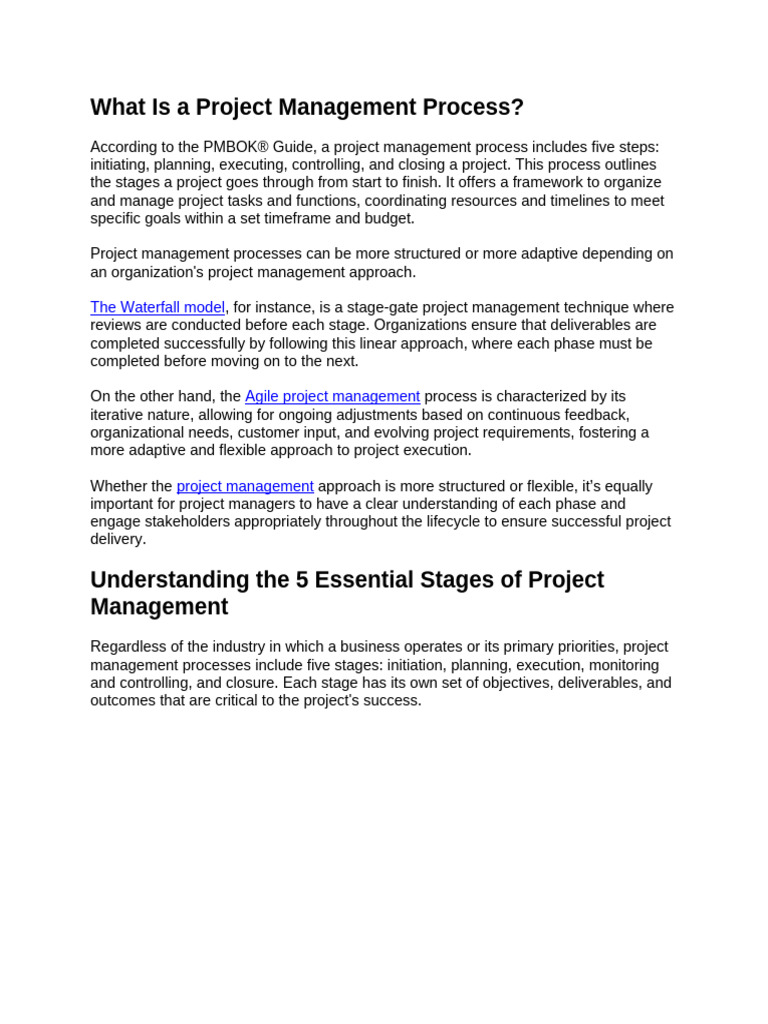 What Is a Project Management Process?

According to the PMBOK® Guide, a project management process includes five steps: initiating, planning, executing, controlling, and closing a project. This process outlines the stages a project goes through from start to finish. It offers a framework to organize and manage project tasks and functions, coordinating resources and timelines to meet specific goals within a set timeframe and budget.

Project management processes can be more structured or more adaptive depending on an organization's project management approach.

The Waterfall model, for instance, is a stage-gate project management technique where reviews are conducted before each stage. Organizations ensure that deliverables are completed successfully by following this linear approach, where each phase must be completed before moving on to the next.

On the other hand, the Agile project management process is characterized by its iterative nature, allowing for ongoing adjustments based on continuous feedback, organizational needs, customer input, and evolving project requirements, fostering a more adaptive and flexible approach to project execution.

Whether the project management approach is more structured or flexible, it's equally important for project managers to have a clear understanding of each phase and engage stakeholders appropriately throughout the lifecycle to ensure successful project delivery.

Understanding the 5 Essential Stages of Project Management

Regardless of the industry in which a business operates or its primary priorities, project management processes include five stages: initiation, planning, execution, monitoring and controlling, and closure. Each stage has its own set of objectives, deliverables, and outcomes that are critical to the project's success.